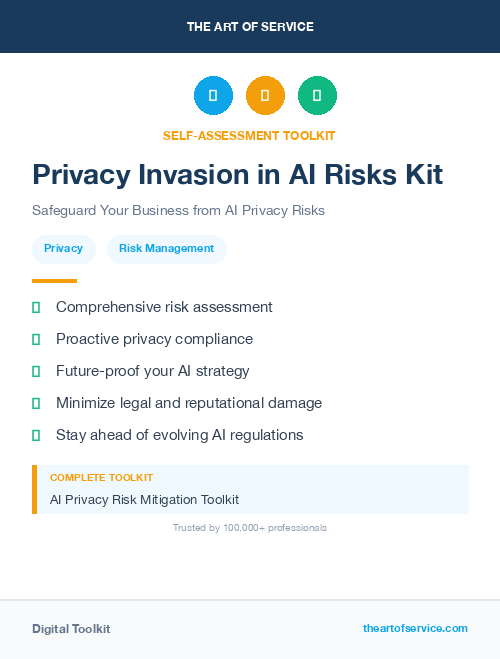 THE ART OF SERVICE

SELF-ASSESSMENT TOOLKIT

Privacy Invasion in AI Risks Kit

Safeguard Your Business from AI Privacy Risks

Privacy

Risk Management

Comprehensive risk assessment

Proactive privacy compliance

Future-proof your AI strategy

Minimize legal and reputational damage

Stay ahead of evolving AI regulations

COMPLETE TOOLKIT

AI Privacy Risk Mitigation Toolkit

Trusted by 100,000+ professionals

Digital Toolkit

theartofservice.com